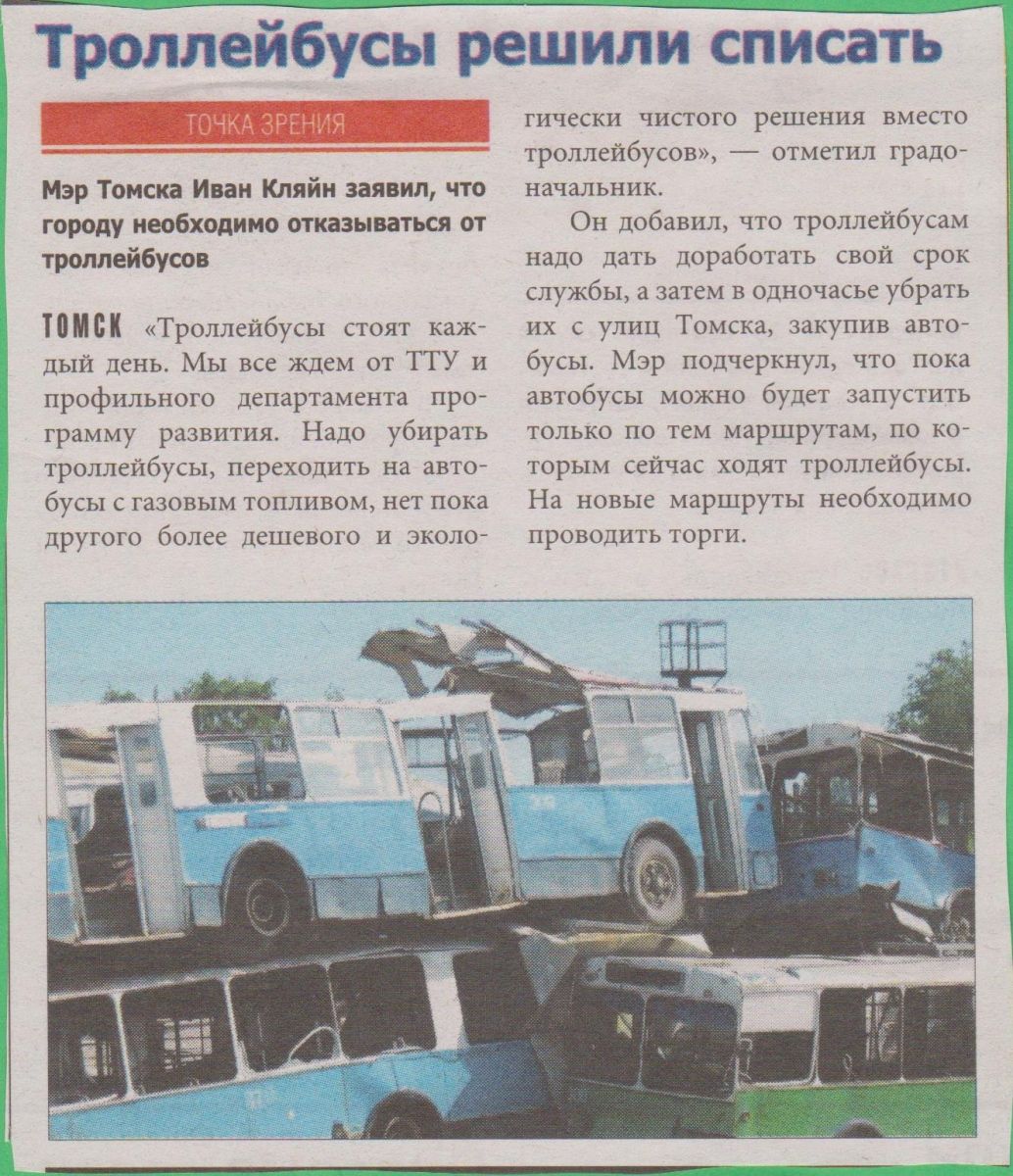 Троллейбусы решили списать

ТОЧКА ЗРЕНИЯ

Мэр Томска Иван Кляйн заявил, что городу необходимо отказываться от троллейбусов

ТОМСК «Троллейбусы стоят каждый день. Мы все ждем от ТТУ и профильного департамента программу развития. Надо убирать троллейбусы, переходить на автобусы с газовым топливом, нет пока другого более дешевого и экологически чистого решения вместо троллейбусов», — отметил градоначальник.

Он добавил, что троллейбусам надо дать доработать свой срок службы, а затем в одночасье убрать их с улиц Томска, закупив автобусы. Мэр подчеркнул, что пока автобусы можно будет запустить только по тем маршрутам, по которым сейчас ходят троллейбусы. На новые маршруты необходимо проводить торги.